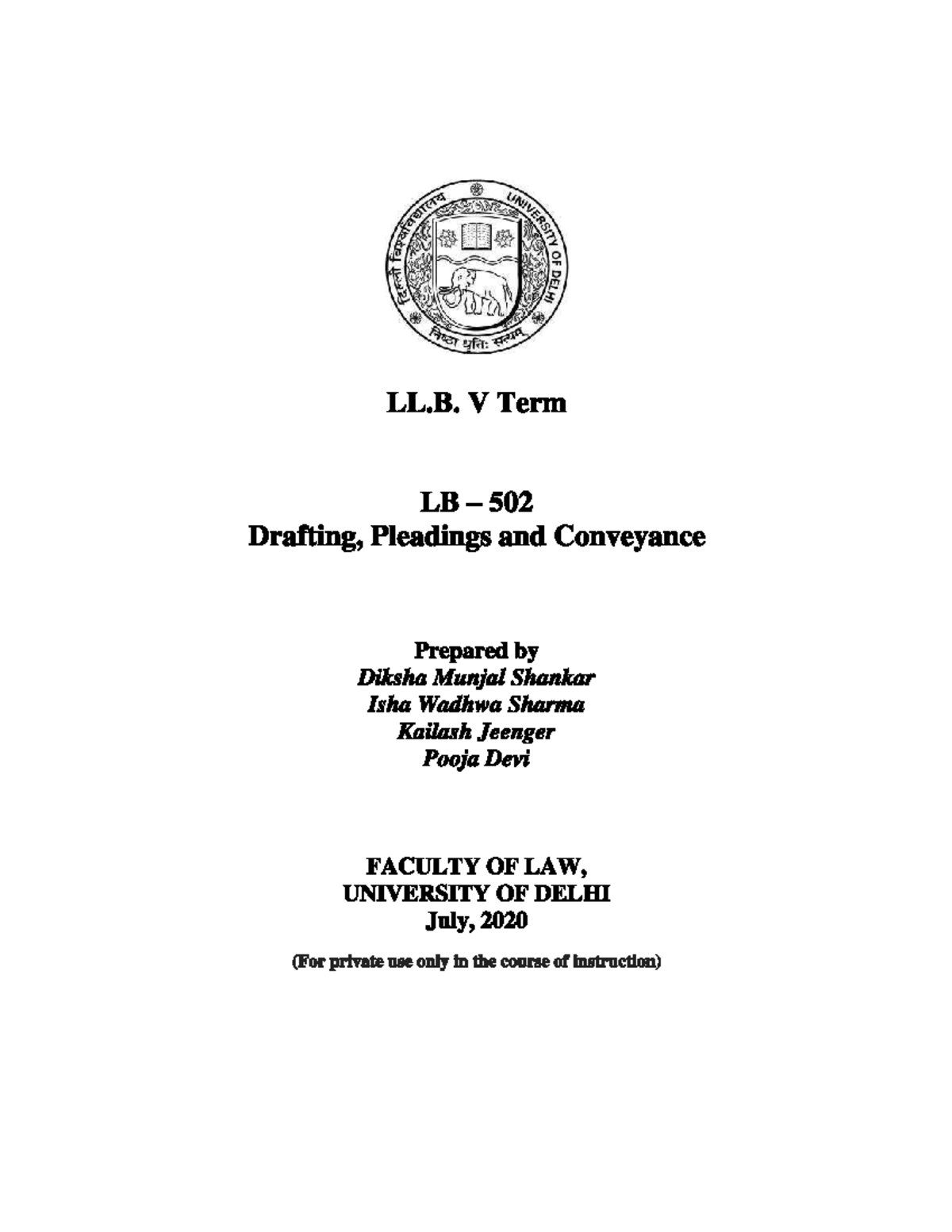 दिल्ली विश्वविद्यालय
UNIVERSITY OF DELHI
निष्ठा धृतिः सत्यम्

LL.B. V Term

LB – 502
Drafting, Pleadings and Conveyance

Prepared by
Diksha Munjal Shankar
Isha Wadhwa Sharma
Kailash Jeenger
Pooja Devi

FACULTY OF LAW,
UNIVERSITY OF DELHI
July, 2020

(For private use only in the course of instruction)